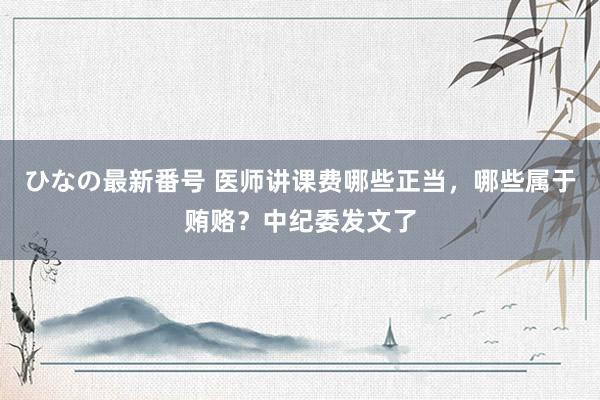 ひなの最新番号 医师讲课费哪些正当，哪些属于贿赂？中纪委发文了